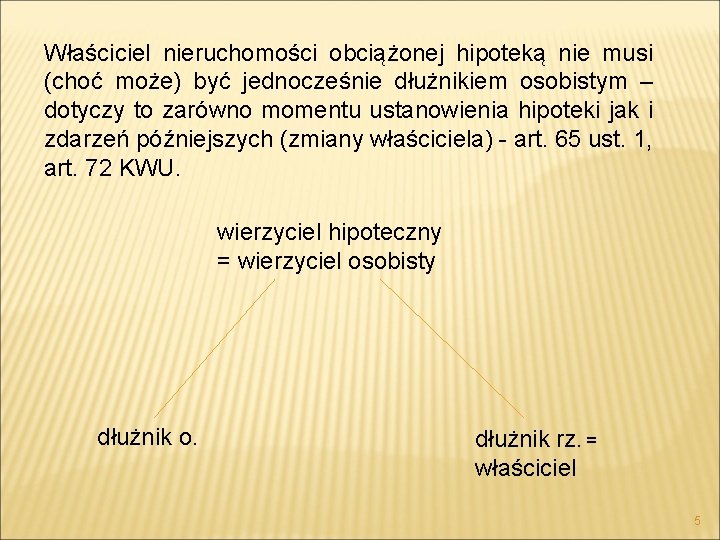 Właściciel nieruchomości obciążonej hipoteką nie musi (choć może) być jednocześnie dłużnikiem osobistym – dotyczy to zarówno momentu ustanowienia hipoteki jak i zdarzeń późniejszych (zmiany właściciela) - art. 65 ust. 1, art. 72 KWU.

wierzyciel hipoteczny = wierzyciel osobisty

dłużnik o.

dłużnik rz. = właściciel

5